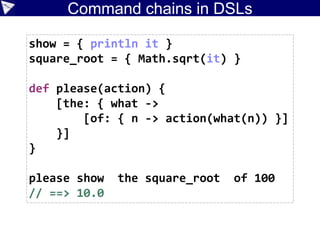 Command chains in DSLs

show = { println it }
square_root = { Math.sqrt(it) }

def please(action) {
    [the: { what ->
        [of: { n -> action(what(n)) }]
    }]
}

please show  the square_root  of 100
// ==> 10.0